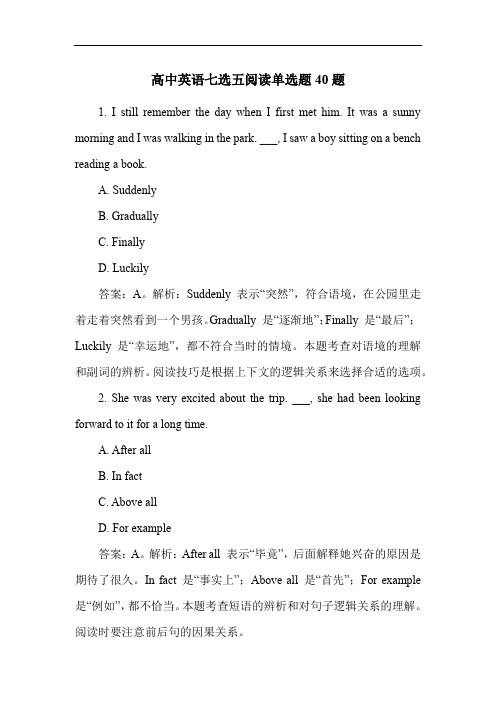 高中英语七选五阅读单选题 40 题

1. I still remember the day when I first met him. It was a sunny morning and I was walking in the park. ___, I saw a boy sitting on a bench reading a book.

A. Suddenly

B. Gradually

C. Finally

D. Luckily

答案：A。解析：Suddenly 表示“突然”，符合语境，在公园里走着走着突然看到一个男孩。Gradually 是“逐渐地”；Finally 是“最后”；Luckily 是“幸运地”，都不符合当时的情境。本题考查对语境的理解和副词的辨析。阅读技巧是根据上下文的逻辑关系来选择合适的选项。

2. She was very excited about the trip. ___, she had been looking forward to it for a long time.

A. After all

B. In fact

C. Above all

D. For example

答案：A。解析：After all 表示“毕竟”，后面解释她兴奋的原因是期待了很久。In fact 是“事实上”；Above all 是“首先”；For example 是“例如”，都不恰当。本题考查短语的辨析和对句子逻辑关系的理解。阅读时要注意前后句的因果关系。